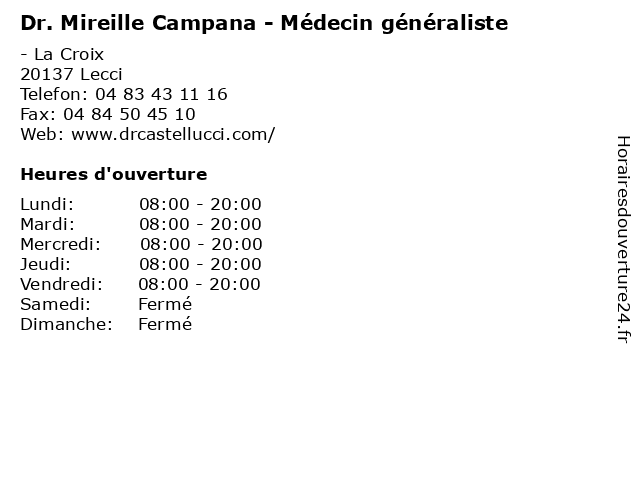 Dr. Mireille Campana - Médecin généraliste

- La Croix
20137 Lecci
Telefon: 04 83 43 11 16
Fax: 04 84 50 45 10
Web: www.drcastellucci.com/

Heures d'ouverture

Lundi: 08:00 - 20:00
Mardi: 08:00 - 20:00
Mercredi: 08:00 - 20:00
Jeudi: 08:00 - 20:00
Vendredi: 08:00 - 20:00
Samedi: Fermé
Dimanche: Fermé

Horairesdouverture24.fr